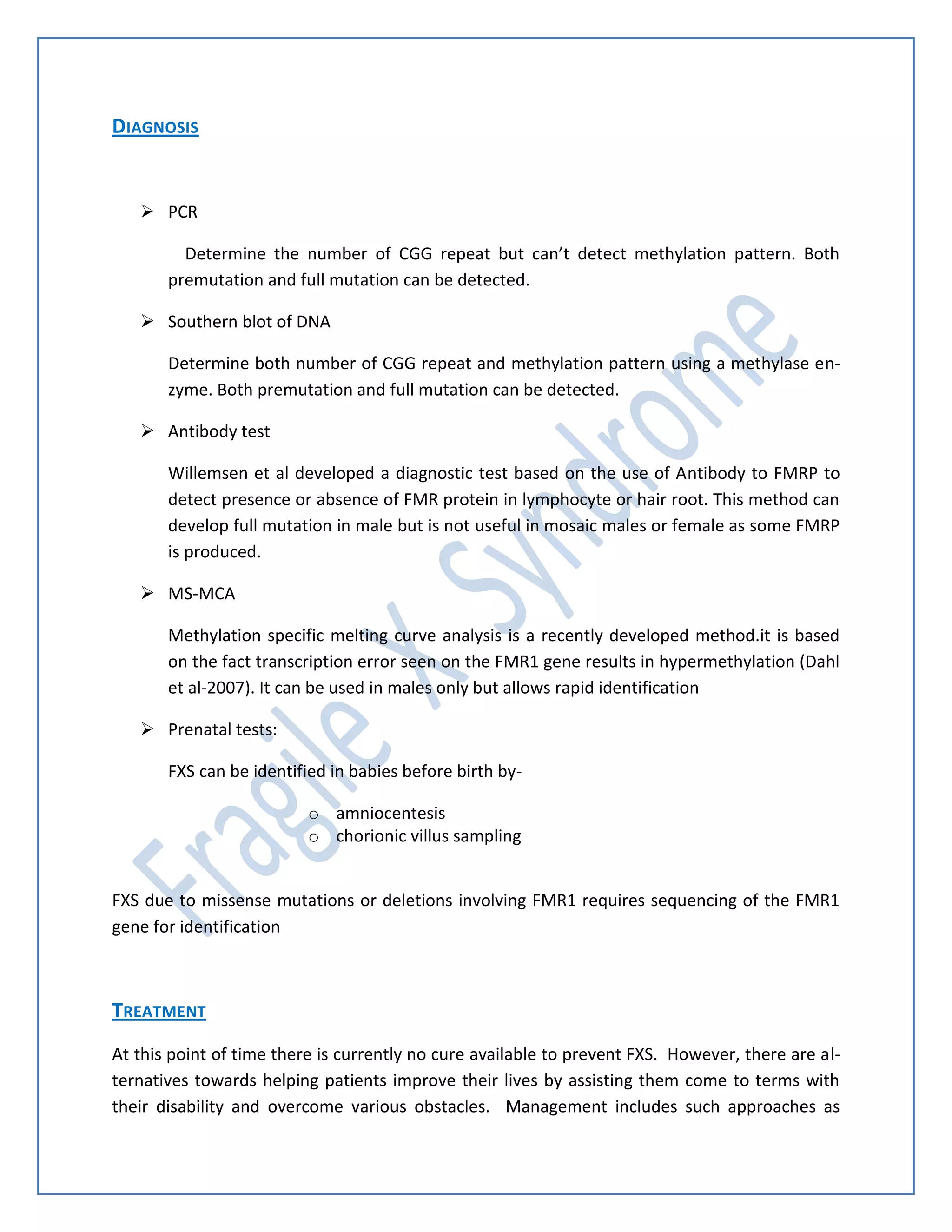 DIAGNOSIS

➢ PCR

Determine the number of CGG repeat but can't detect methylation pattern. Both premutation and full mutation can be detected.

➢ Southern blot of DNA

Determine both number of CGG repeat and methylation pattern using a methylase enzyme. Both premutation and full mutation can be detected.

➢ Antibody test

Willemsen et al developed a diagnostic test based on the use of Antibody to FMRP to detect presence or absence of FMR protein in lymphocyte or hair root. This method can develop full mutation in male but is not useful in mosaic males or female as some FMRP is produced.

➢ MS-MCA

Methylation specific melting curve analysis is a recently developed method.it is based on the fact transcription error seen on the FMR1 gene results in hypermethylation (Dahl et al-2007). It can be used in males only but allows rapid identification

➢ Prenatal tests:

FXS can be identified in babies before birth by-

o amniocentesis
o chorionic villus sampling

FXS due to missense mutations or deletions involving FMR1 requires sequencing of the FMR1 gene for identification

TREATMENT

At this point of time there is currently no cure available to prevent FXS. However, there are alternatives towards helping patients improve their lives by assisting them come to terms with their disability and overcome various obstacles. Management includes such approaches as

Fragile X Syndrome